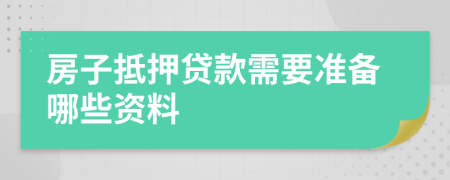 房子抵押贷款需要准备哪些资料